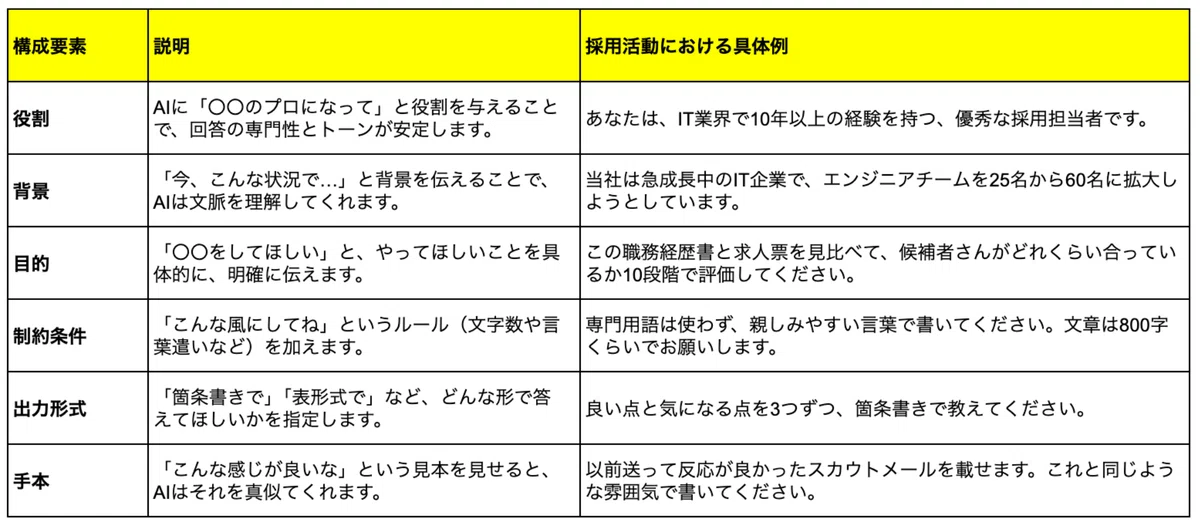 | 構成要素 | 説明 | 採用活動における具体例 |
|---|---|---|
| 役割 | AIに「〇〇のプロになって」と役割を与えることで、回答の専門性とトーンが安定します。 | あなたは、IT業界で10年以上の経験を持つ、優秀な採用担当者です。 |
| 背景 | 「今、こんな状況で…」と背景を伝えることで、AIは文脈を理解してくれます。 | 当社は急成長中のIT企業で、エンジニアチームを25名から60名に拡大しようとしています。 |
| 目的 | 「〇〇をしてほしい」と、やってほしいことを具体的に、明確に伝えます。 | この職務経歴書と求人票を見比べて、候補者さんがどれくらい合っているか10段階で評価してください。 |
| 制約条件 | 「こんな風にしてね」というルール（文字数や言葉遣いなど）を加えます。 | 専門用語は使わず、親しみやすい言葉で書いてください。文章は800字くらいでお願いします。 |
| 出力形式 | 「箇条書きで」「表形式で」など、どんな形で答えてほしいかを指定します。 | 良い点と気になる点を3つずつ、箇条書きで教えてください。 |
| 手本 | 「こんな感じが良いな」という見本を見せると、AIはそれを真似てくれます。 | 以前送って反応が良かったスカウトメールを載せます。これと同じような雰囲気で書いてください。 |